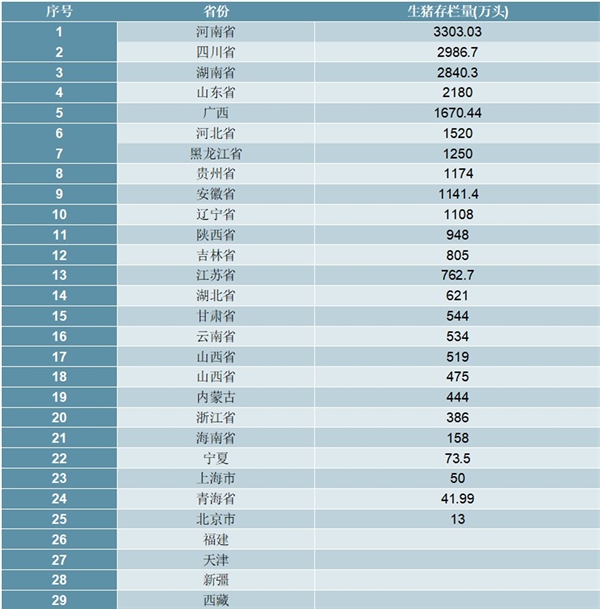 | 序号 | 省份 | 生猪存栏量(万头) |
|---|---|---|
| 1 | 河南省 | 3303.03 |
| 2 | 四川省 | 2986.7 |
| 3 | 湖南省 | 2840.3 |
| 4 | 山东省 | 2180 |
| 5 | 广西 | 1670.44 |
| 6 | 河北省 | 1520 |
| 7 | 黑龙江省 | 1250 |
| 8 | 贵州省 | 1174 |
| 9 | 安徽省 | 1141.4 |
| 10 | 辽宁省 | 1108 |
| 11 | 陕西省 | 948 |
| 12 | 吉林省 | 805 |
| 13 | 江苏省 | 762.7 |
| 14 | 湖北省 | 621 |
| 15 | 甘肃省 | 544 |
| 16 | 云南省 | 534 |
| 17 | 山西省 | 519 |
| 18 | 山西省 | 475 |
| 19 | 内蒙古 | 444 |
| 20 | 浙江省 | 386 |
| 21 | 海南省 | 158 |
| 22 | 宁夏 | 73.5 |
| 23 | 上海市 | 50 |
| 24 | 青海省 | 41.99 |
| 25 | 北京市 | 13 |
| 26 | 福建 | |
| 27 | 天津 | |
| 28 | 新疆 | |
| 29 | 西藏 | |